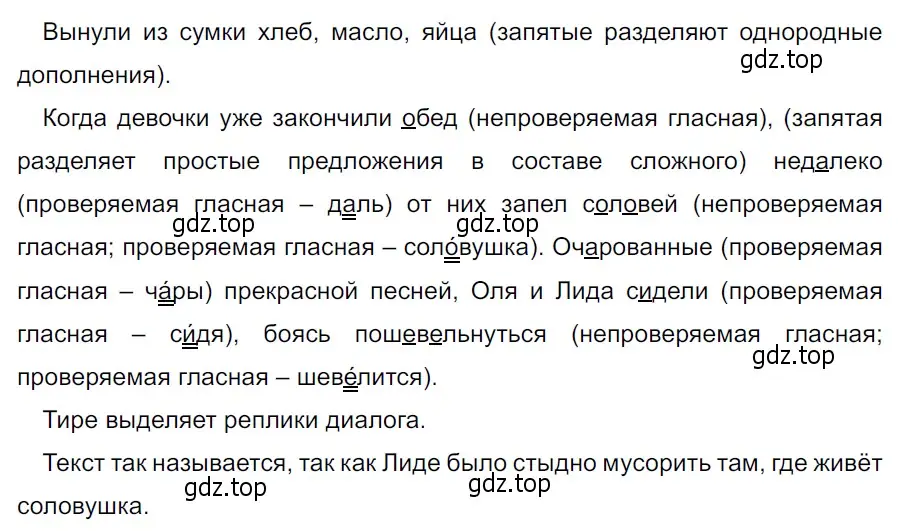 Вынули из сумки хлеб, масло, яйца (запятые разделяют однородные дополнения).
gdz.top

Когда девочки уже закончили обед (непроверяемая гласная), (запятая разделяет простые предложения в составе сложного) недалеко (проверяемая гласная – даль) от них запел соловей (непроверяемая гласная; проверяемая гласная – соло́вушка). Очарованные (проверяемая гласная – ча́ры) прекрасной песней, Оля и Лида сидели (проверяемая гласная – си́дя), боясь пошевельнуться (непроверяемая гласная; проверяемая гласная – шеве́лится).
gdz.top gdz.top gdz.top

Тире выделяет реплики диалога.

Текст так называется, так как Лиде было стыдно мусорить там, где живёт соловушка.
gdz.top gdz.top